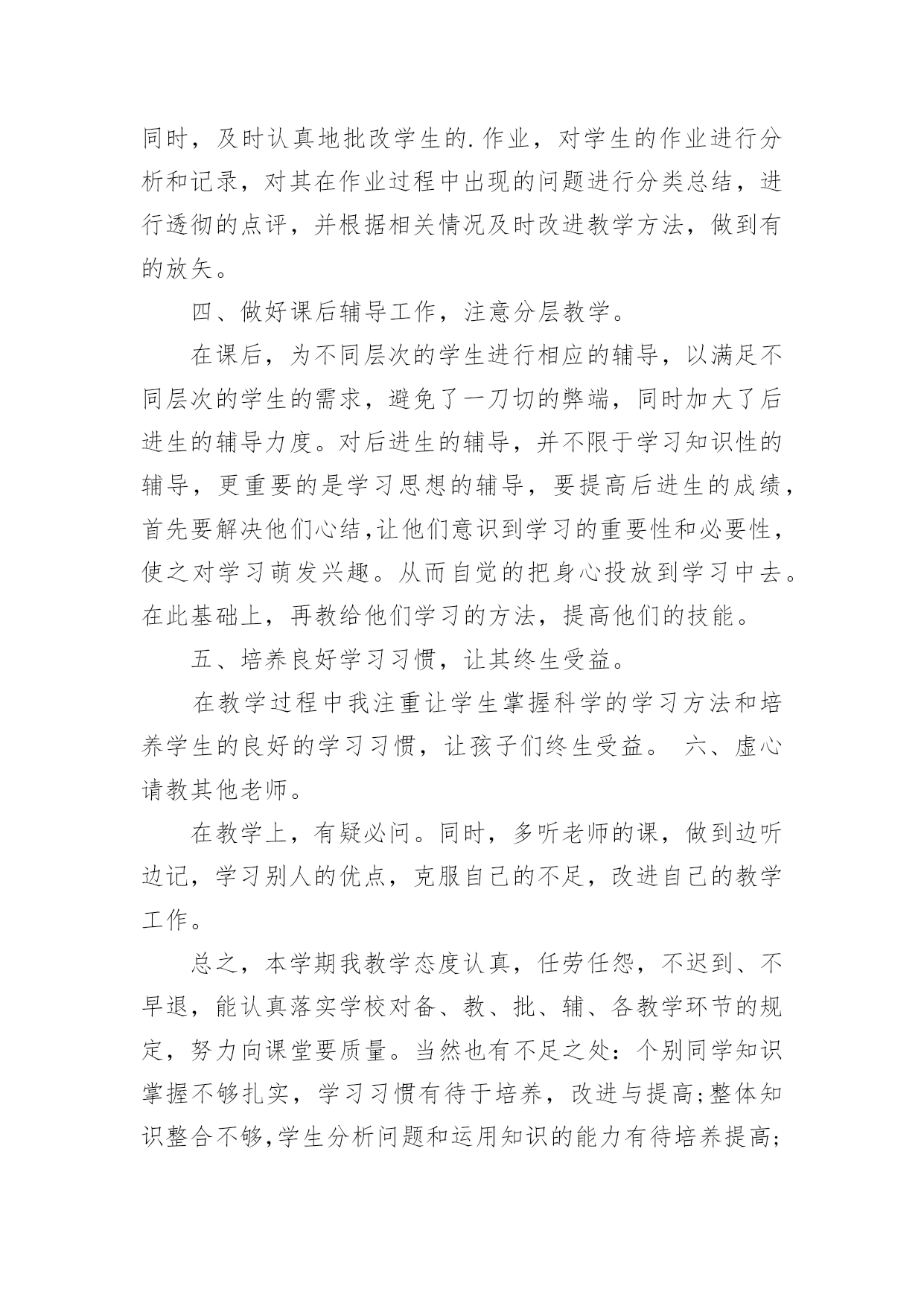 同时，及时认真地批改学生的.作业，对学生的作业进行分析和记录，对其在作业过程中出现的问题进行分类总结，进行透彻的点评，并根据相关情况及时改进教学方法，做到有的放矢。

四、做好课后辅导工作，注意分层教学。

在课后，为不同层次的学生进行相应的辅导，以满足不同层次的学生的需求，避免了一刀切的弊端，同时加大了后进生的辅导力度。对后进生的辅导，并不限于学习知识性的辅导，更重要的是学习思想的辅导，要提高后进生的成绩，首先要解决他们心结,让他们意识到学习的重要性和必要性，使之对学习萌发兴趣。从而自觉的把身心投放到学习中去。在此基础上，再教给他们学习的方法，提高他们的技能。

五、培养良好学习习惯，让其终生受益。

在教学过程中我注重让学生掌握科学的学习方法和培养学生的良好的学习习惯，让孩子们终生受益。 六、虚心请教其他老师。

在教学上，有疑必问。同时，多听老师的课，做到边听边记，学习别人的优点，克服自己的不足，改进自己的教学工作。

总之，本学期我教学态度认真，任劳任怨，不迟到、不早退，能认真落实学校对备、教、批、辅、各教学环节的规定，努力向课堂要质量。当然也有不足之处：个别同学知识掌握不够扎实，学习习惯有待于培养，改进与提高;整体知识整合不够,学生分析问题和运用知识的能力有待培养提高;